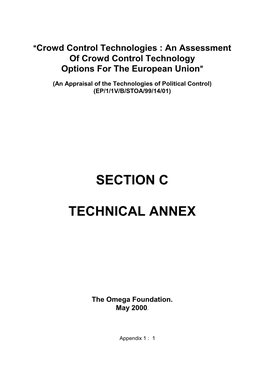 "Crowd Control Technologies : An Assessment Of Crowd Control Technology Options For The European Union"

(An Appraisal of the Technologies of Political Control) (EP/1/1V/B/STOA/99/14/01)

SECTION C

TECHNICAL ANNEX

The Omega Foundation.
May 2000

Appendix 1 : 1